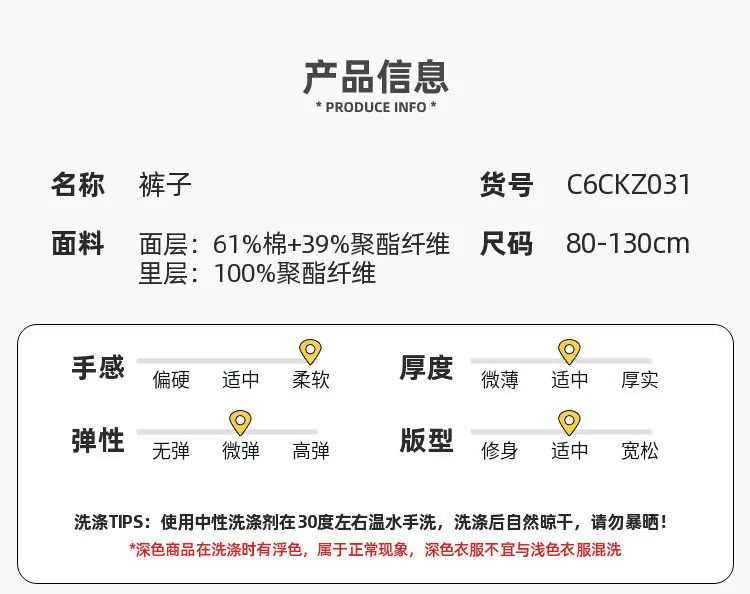 产品信息
* PRODUCE INFO *

名称 裤子

货号 C6CKZ031

面料 面层：61%棉+39%聚酯纤维
里层：100%聚酯纤维

尺码 80-130cm

手感
偏硬 适中 柔软

厚度
微薄 适中 厚实

弹性
无弹 微弹 高弹

版型
修身 适中 宽松

洗涤TIPS：使用中性洗涤剂在30度左右温水手洗，洗涤后自然晾干，请勿暴晒！

*深色商品在洗涤时有浮色，属于正常现象，深色衣服不宜与浅色衣服混洗